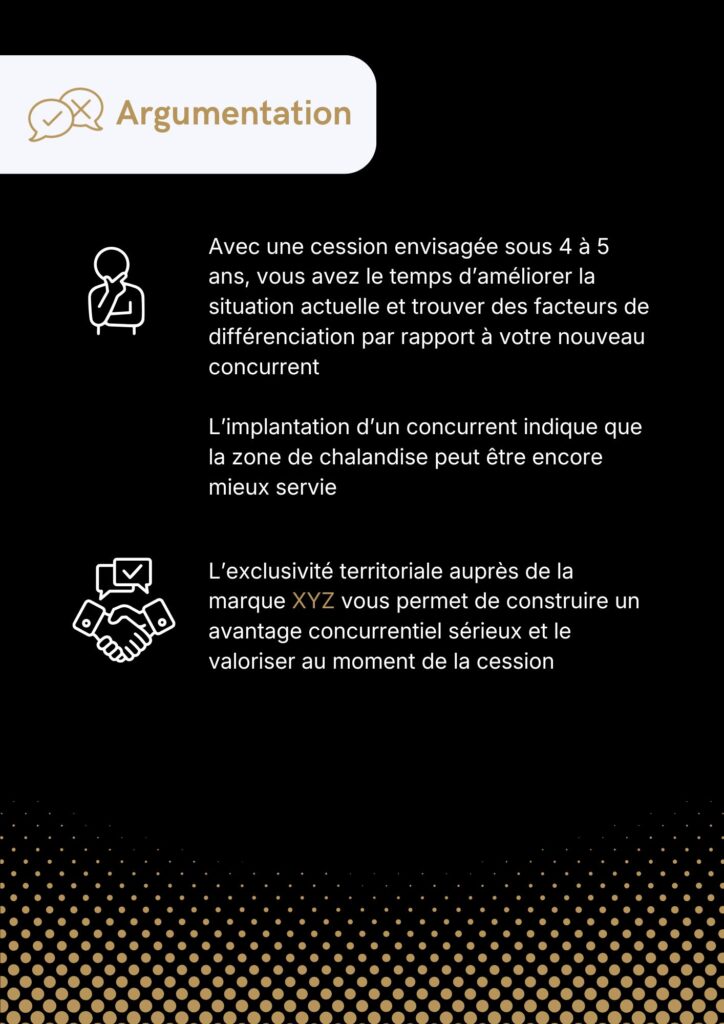 Argumentation

Avec une cession envisagée sous 4 à 5 ans, vous avez le temps d'améliorer la situation actuelle et trouver des facteurs de différenciation par rapport à votre nouveau concurrent

L'implantation d'un concurrent indique que la zone de chalandise peut être encore mieux servie

L'exclusivité territoriale auprès de la marque XYZ vous permet de construire un avantage concurrentiel sérieux et le valoriser au moment de la cession